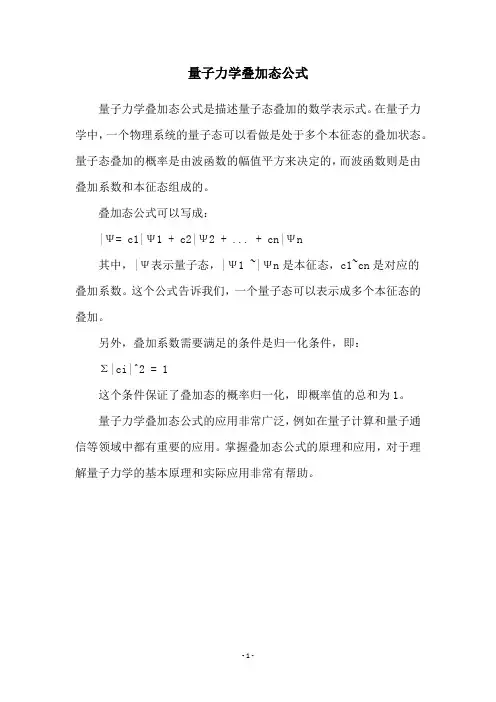 量子力学叠加态公式

量子力学叠加态公式是描述量子态叠加的数学表示式。在量子力学中，一个物理系统的量子态可以看做是处于多个本征态的叠加状态。量子态叠加的概率是由波函数的幅值平方来决定的，而波函数则是由叠加系数和本征态组成的。

叠加态公式可以写成：

|Ψ= c1|Ψ1 + c2|Ψ2 + ... + cn|Ψn

其中，|Ψ表示量子态，|Ψ1 ~|Ψn是本征态，c1~cn是对应的叠加系数。这个公式告诉我们，一个量子态可以表示成多个本征态的叠加。

另外，叠加系数需要满足的条件是归一化条件，即：

Σ|ci|^2 = 1

这个条件保证了叠加态的概率归一化，即概率值的总和为1。

量子力学叠加态公式的应用非常广泛，例如在量子计算和量子通信等领域中都有重要的应用。掌握叠加态公式的原理和应用，对于理解量子力学的基本原理和实际应用非常有帮助。

-1-